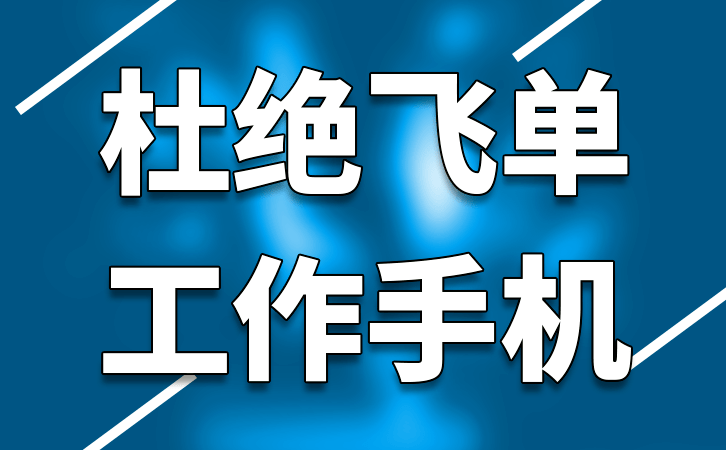 杜绝飞单
工作手机